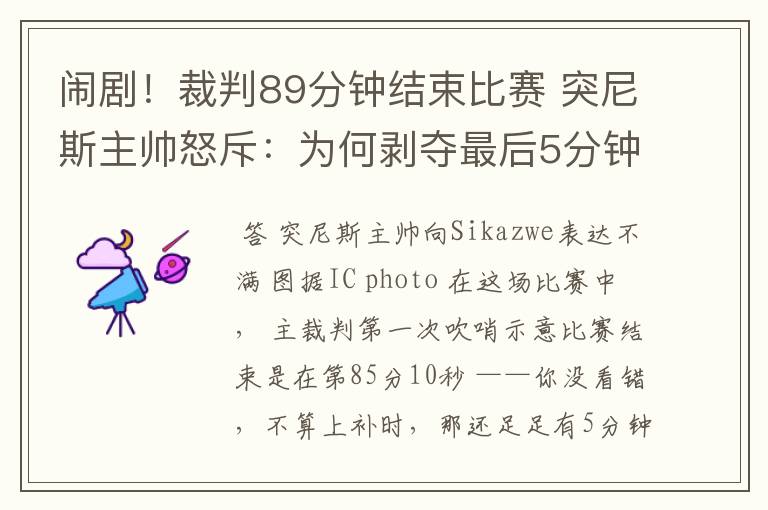 闹剧！裁判89分钟结束比赛 突尼斯主帅怒斥：为何剥夺最后5分钟

答 突尼斯主帅向Sikazwe表达不满 图据IC photo 在这场比赛中，主裁判第一次吹哨示意比赛结束是在第85分10秒 ——你没看错，不算上补时，那还足足有5分钟